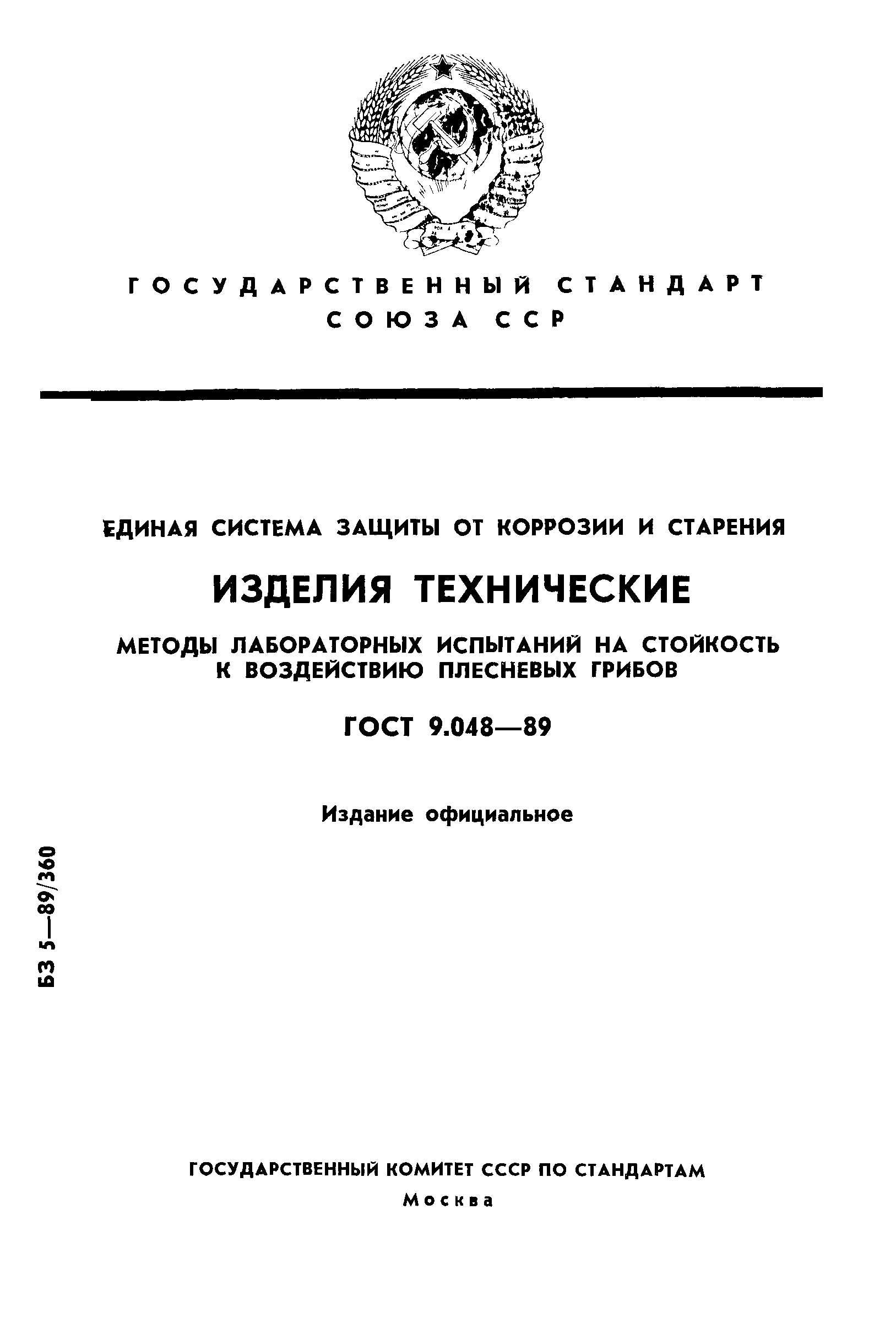 ГОСУДАРСТВЕННЫЙ СТАНДАРТ
СОЮЗА ССР

ЕДИНАЯ СИСТЕМА ЗАЩИТЫ ОТ КОРРОЗИИ И СТАРЕНИЯ

ИЗДЕЛИЯ ТЕХНИЧЕСКИЕ

МЕТОДЫ ЛАБОРАТОРНЫХ ИСПЫТАНИЙ НА СТОЙКОСТЬ К ВОЗДЕЙСТВИЮ ПЛЕСНЕВЫХ ГРИБОВ

ГОСТ 9.048—89

Издание официальное

БЗ 5—89/360

ГОСУДАРСТВЕННЫЙ КОМИТЕТ СССР ПО СТАНДАРТАМ
Москва